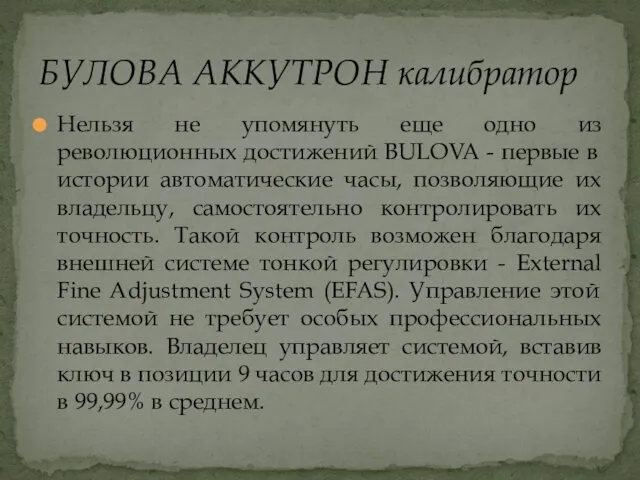 БУЛОВА АККУТРОН калибратор

Нельзя не упомянуть еще одно из революционных достижений BULOVA - первые в истории автоматические часы, позволяющие их владельцу, самостоятельно контролировать их точность. Такой контроль возможен благодаря внешней системе тонкой регулировки - External Fine Adjustment System (EFAS). Управление этой системой не требует особых профессиональных навыков. Владелец управляет системой, вставив ключ в позиции 9 часов для достижения точности в 99,99% в среднем.